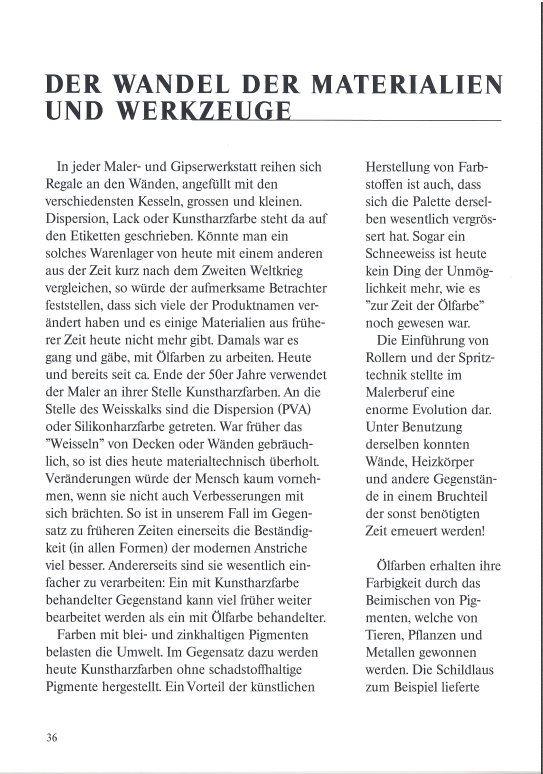 DER WANDEL DER MATERIALIEN UND WERKZEUGE

In jeder Maler- und Gipserwerkstatt reihen sich Regale an den Wänden, angefüllt mit den verschiedensten Kesseln, grossen und kleinen. Dispersion, Lack oder Kunstharzfarbe steht da auf den Etiketten geschrieben. Könnte man ein solches Warenlager von heute mit einem anderen aus der Zeit kurz nach dem Zweiten Weltkrieg vergleichen, so würde der aufmerksame Betrachter feststellen, dass sich viele der Produktnamen verändert haben und es einige Materialien aus früherer Zeit heute nicht mehr gibt. Damals war es gang und gäbe, mit Ölfarben zu arbeiten. Heute und bereits seit ca. Ende der 50er Jahre verwendet der Maler an ihrer Stelle Kunstharzfarben. An die Stelle des Weisskalks sind die Dispersion (PVA) oder Silikonharzfarbe getreten. War früher das "Weisseln" von Decken oder Wänden gebräuchlich, so ist dies heute materialtechnisch überholt. Veränderungen würde der Mensch kaum vornehmen, wenn sie nicht auch Verbesserungen mit sich brächten. So ist in unserem Fall im Gegensatz zu früheren Zeiten einerseits die Beständigkeit (in allen Formen) der modernen Anstriche viel besser. Andererseits sind sie wesentlich einfacher zu verarbeiten: Ein mit Kunstharzfarbe behandelter Gegenstand kann viel früher weiter bearbeitet werden als ein mit Ölfarbe behandelter.

Farben mit blei- und zinkhaltigen Pigmenten belasten die Umwelt. Im Gegensatz dazu werden heute Kunstharzfarben ohne schadstoffhaltige Pigmente hergestellt. Ein Vorteil der künstlichen Herstellung von Farbstoffen ist auch, dass sich die Palette derselben wesentlich vergrössert hat. Sogar ein Schneeweiss ist heute kein Ding der Unmöglichkeit mehr, wie es "zur Zeit der Ölfarbe" noch gewesen war.

Die Einführung von Rollern und der Spritztechnik stellte im Malerberuf eine enorme Evolution dar. Unter Benutzung derselben konnten Wände, Heizkörper und andere Gegenstände in einem Bruchteil der sonst benötigten Zeit erneuert werden!

Ölfarben erhalten ihre Farbigkeit durch das Beimischen von Pigmenten, welche von Tieren, Pflanzen und Metallen gewonnen werden. Die Schildlaus zum Beispiel lieferte

36